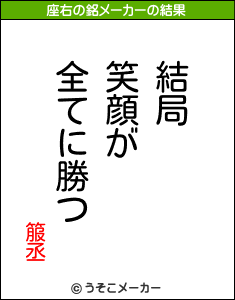 座右の銘メーカーの結果

結局
笑顔が
全てに勝つ

箙丞

© うそこメーカー